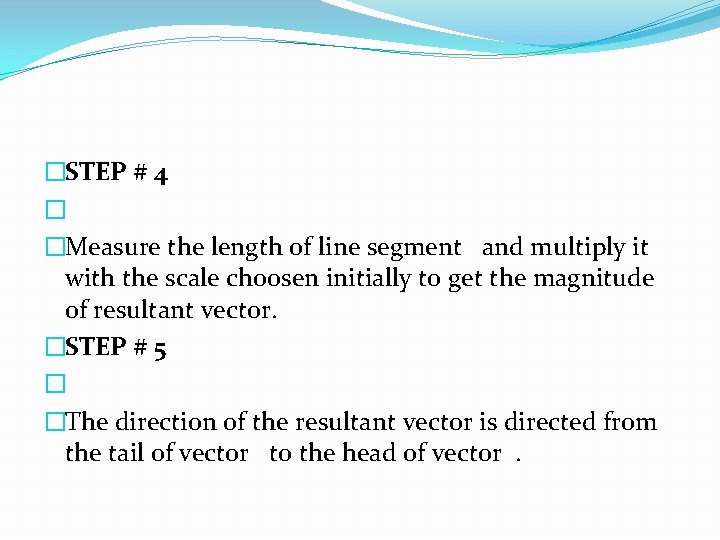 STEP # 4

Measure the length of line segment and multiply it with the scale choosen initially to get the magnitude of resultant vector.

STEP # 5

The direction of the resultant vector is directed from the tail of vector to the head of vector .